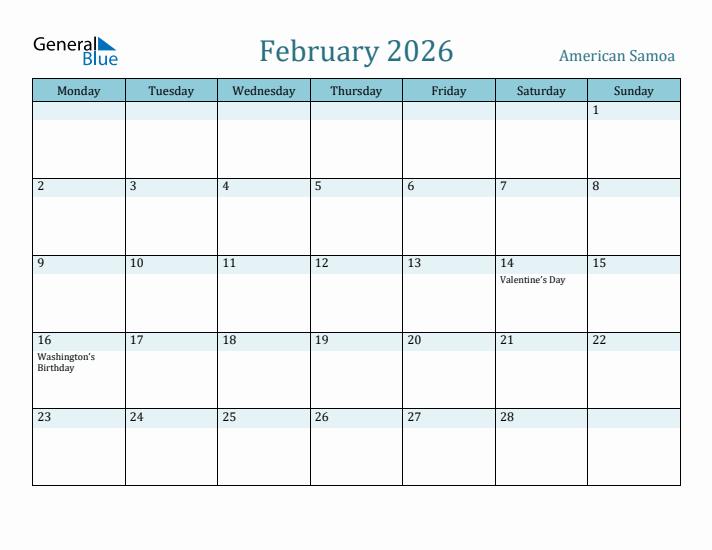 General Blue

February 2026

American Samoa

| Monday | Tuesday | Wednesday | Thursday | Friday | Saturday | Sunday |
|---|---|---|---|---|---|---|
| | | | | | | 1 |
| 2 | 3 | 4 | 5 | 6 | 7 | 8 |
| 9 | 10 | 11 | 12 | 13 | 14 Valentine's Day | 15 |
| 16 Washington's Birthday | 17 | 18 | 19 | 20 | 21 | 22 |
| 23 | 24 | 25 | 26 | 27 | 28 | |